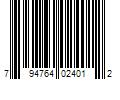 7 94764 02401 2